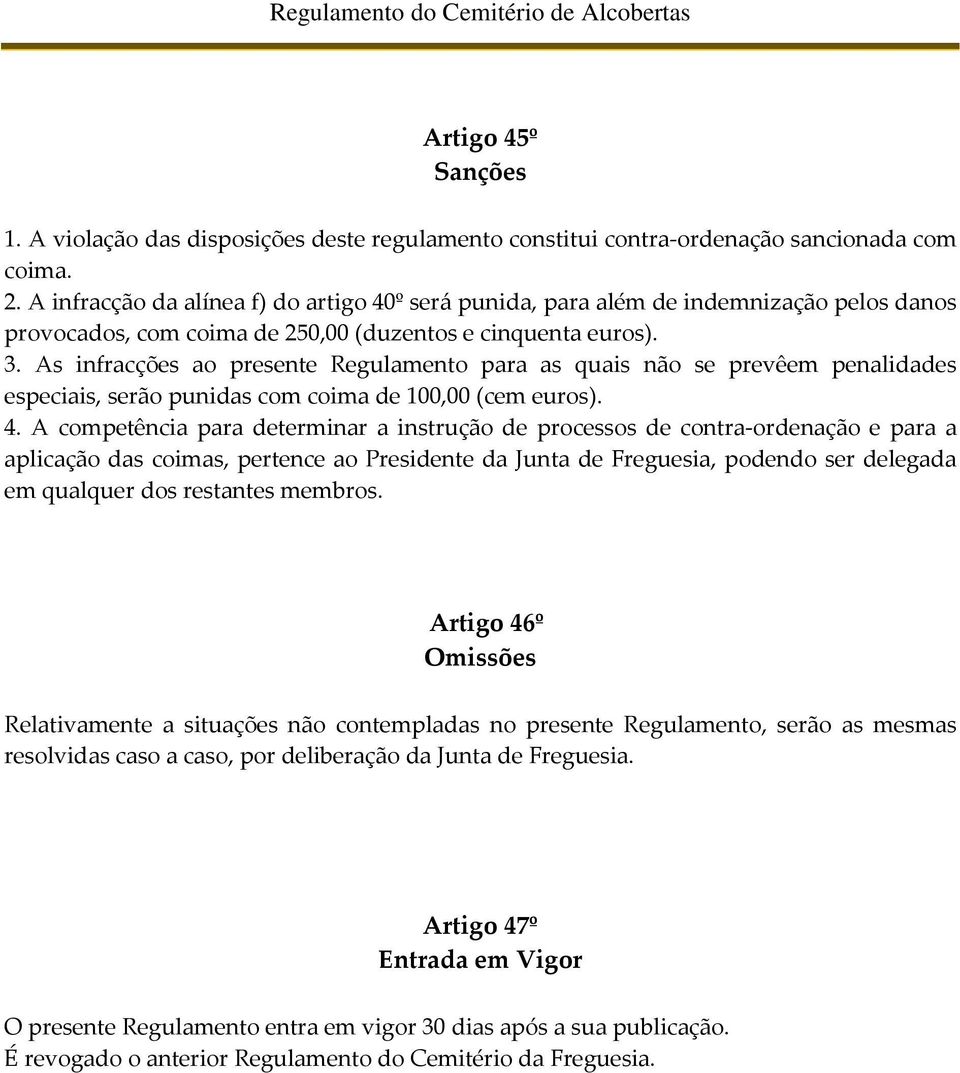 Regulamento do Cemitério de Alcobertas

Artigo 45º
Sanções

1. A violação das disposições deste regulamento constitui contra-ordenação sancionada com coima.
2. A infracção da alínea f) do artigo 40º será punida, para além de indemnização pelos danos provocados, com coima de 250,00 (duzentos e cinquenta euros).
3. As infracções ao presente Regulamento para as quais não se prevêem penalidades especiais, serão punidas com coima de 100,00 (cem euros).
4. A competência para determinar a instrução de processos de contra-ordenação e para a aplicação das coimas, pertence ao Presidente da Junta de Freguesia, podendo ser delegada em qualquer dos restantes membros.

Artigo 46º
Omissões

Relativamente a situações não contempladas no presente Regulamento, serão as mesmas resolvidas caso a caso, por deliberação da Junta de Freguesia.

Artigo 47º
Entrada em Vigor

O presente Regulamento entra em vigor 30 dias após a sua publicação.
É revogado o anterior Regulamento do Cemitério da Freguesia.